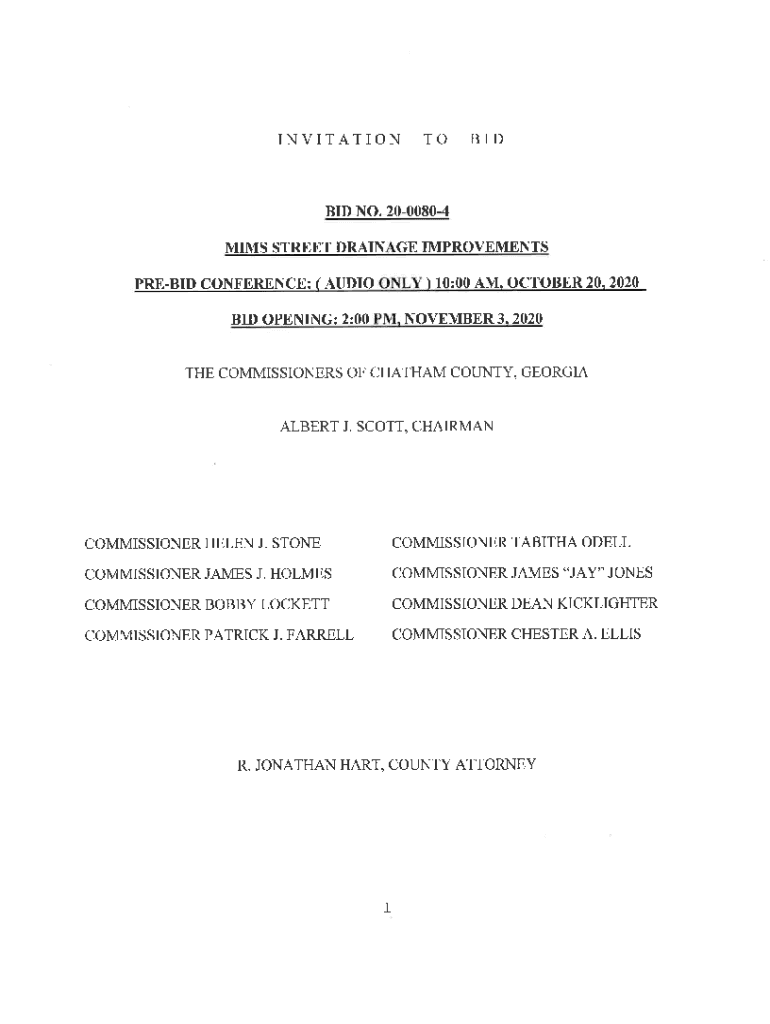 INVITATION TO BID

BID NO. 20-0080-4

MIMS STREET DRAINAGE IMPROVEMENTS

PRE-BID CONFERENCE: ( AUDIO ONLY ) 10:00 AM, OCTOBER 20, 2020

BID OPENING: 2:00 PM, NOVEMBER 3, 2020

THE COMMISSIONERS OF CHATHAM COUNTY, GEORGIA

ALBERT J. SCOTT, CHAIRMAN

COMMISSIONER HELEN J. STONE

COMMISSIONER JAMES J. HOLMES

COMMISSIONER BOBBY LOCKETT

COMMISSIONER PATRICK J. FARRELL

COMMISSIONER TABITHA ODELL

COMMISSIONER JAMES "JAY" JONES

COMMISSIONER DEAN KICKLIGHTER

COMMISSIONER CHESTER A. ELLIS

R. JONATHAN HART, COUNTY ATTORNEY

1